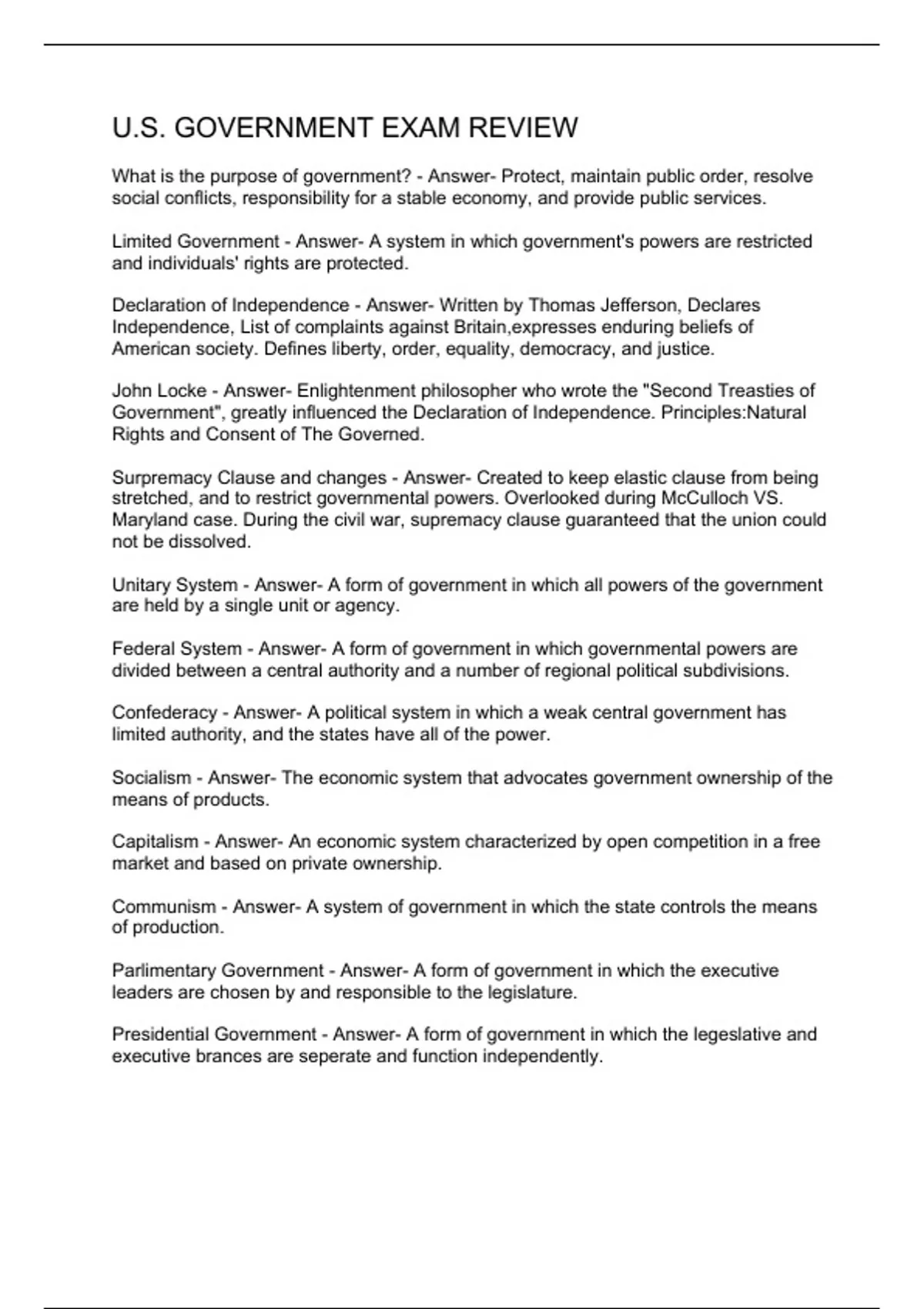 U.S. GOVERNMENT EXAM REVIEW

What is the purpose of government? - Answer- Protect, maintain public order, resolve social conflicts, responsibility for a stable economy, and provide public services.

Limited Government - Answer- A system in which government's powers are restricted and individuals' rights are protected.

Declaration of Independence - Answer- Written by Thomas Jefferson, Declares Independence, List of complaints against Britain,expresses enduring beliefs of American society. Defines liberty, order, equality, democracy, and justice.

John Locke - Answer- Enlightenment philosopher who wrote the "Second Treasties of Government", greatly influenced the Declaration of Independence. Principles:Natural Rights and Consent of The Governed.

Surpremacy Clause and changes - Answer- Created to keep elastic clause from being stretched, and to restrict governmental powers. Overlooked during McCulloch VS. Maryland case. During the civil war, supremacy clause guaranteed that the union could not be dissolved.

Unitary System - Answer- A form of government in which all powers of the government are held by a single unit or agency.

Federal System - Answer- A form of government in which governmental powers are divided between a central authority and a number of regional political subdivisions.

Confederacy - Answer- A political system in which a weak central government has limited authority, and the states have all of the power.

Socialism - Answer- The economic system that advocates government ownership of the means of products.

Capitalism - Answer- An economic system characterized by open competition in a free market and based on private ownership.

Communism - Answer- A system of government in which the state controls the means of production.

Parlimentary Government - Answer- A form of government in which the executive leaders are chosen by and responsible to the legislature.

Presidential Government - Answer- A form of government in which the legeslative and executive brances are seperate and function independently.